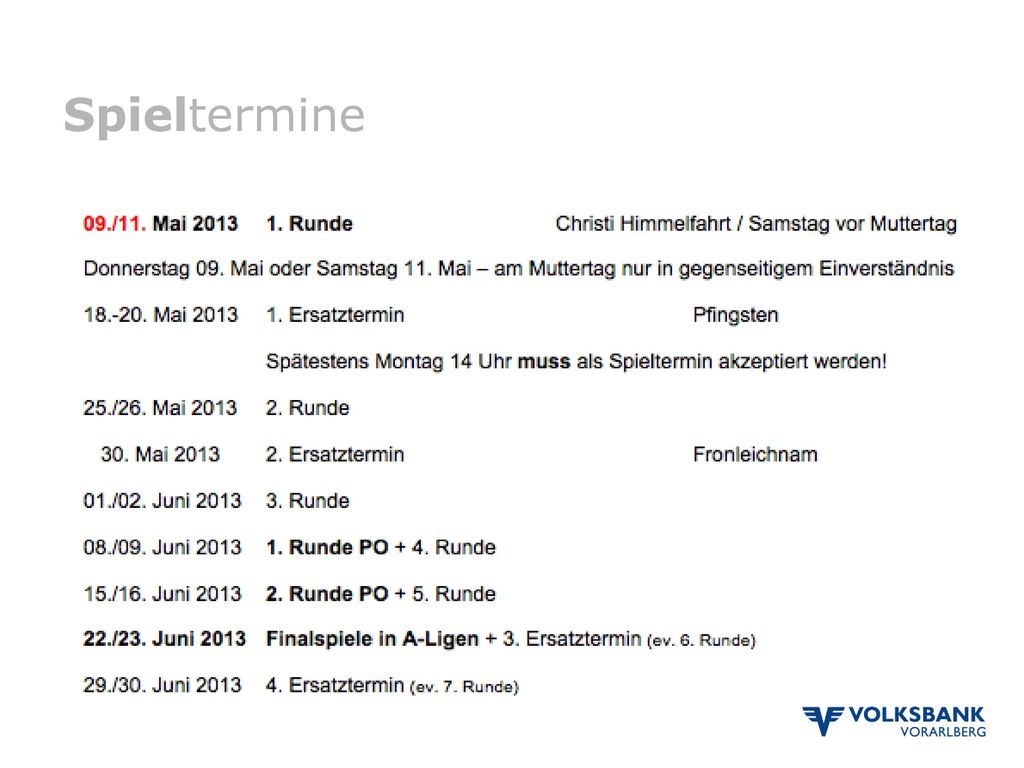 Spieltermine

09./11. Mai 2013 1. Runde Christi Himmelfahrt / Samstag vor Muttertag

Donnerstag 09. Mai oder Samstag 11. Mai – am Muttertag nur in gegenseitigem Einverständnis

18.-20. Mai 2013 1. Ersatztermin Pfingsten

Spätestens Montag 14 Uhr muss als Spieltermin akzeptiert werden!

25./26. Mai 2013 2. Runde

30. Mai 2013 2. Ersatztermin Fronleichnam

01./02. Juni 2013 3. Runde

08./09. Juni 2013 1. Runde PO + 4. Runde

15./16. Juni 2013 2. Runde PO + 5. Runde

22./23. Juni 2013 Finalspiele in A-Ligen + 3. Ersatztermin (ev. 6. Runde)

29./30. Juni 2013 4. Ersatztermin (ev. 7. Runde)

VOLKSBANK VORARLBERG